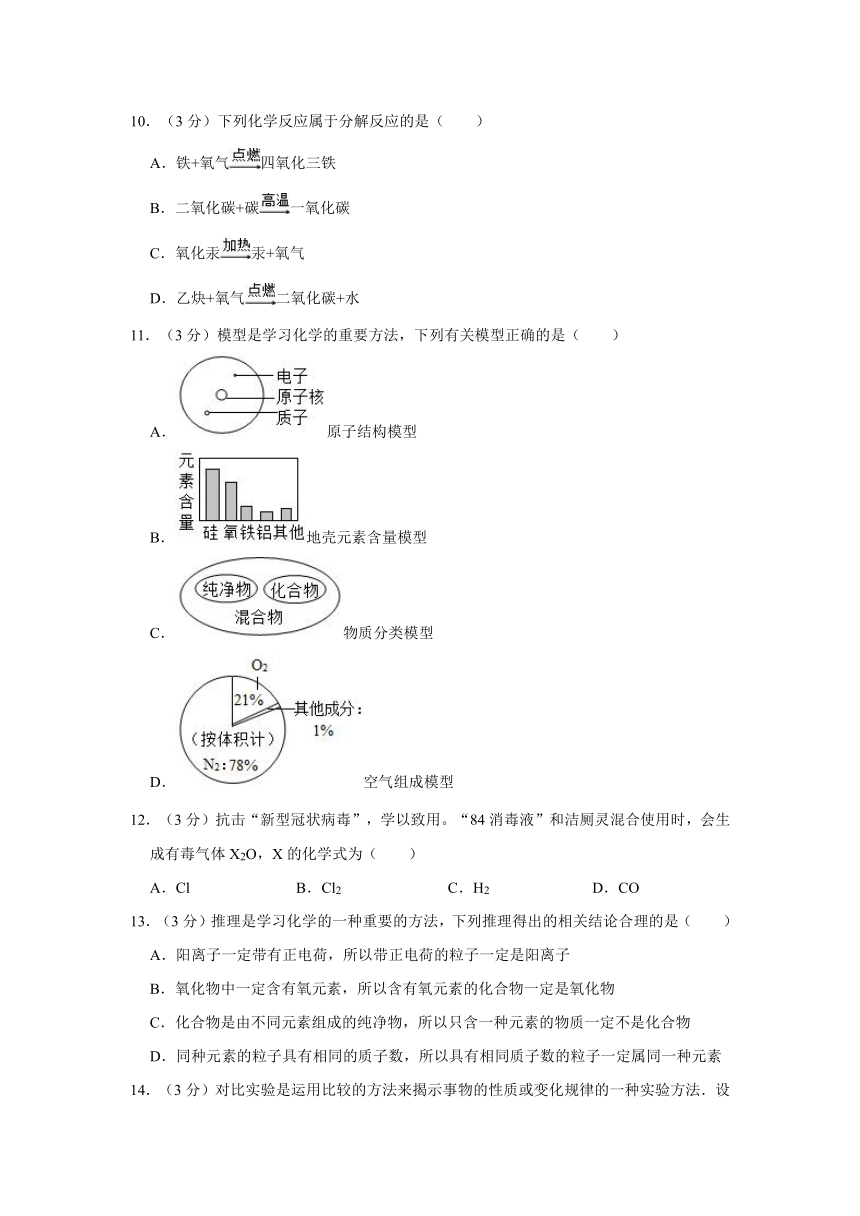 10. （3 分）下列化学反应属于分解反应的是（　　）

A．铁+氧气$\xrightarrow{点燃}$四氧化三铁

B．二氧化碳+碳$\xrightarrow{高温}$一氧化碳

C．氧化汞$\xrightarrow{加热}$汞+氧气

D．乙炔+氧气$\xrightarrow{点燃}$二氧化碳+水

11. （3 分）模型是学习化学的重要方法，下列有关模型正确的是（　　）

A．

电子
原子核
质子

原子结构模型

B．

元素含量
硅 氧 铁 铝 其他

地壳元素含量模型

C．

纯净物 化合物
混合物

物质分类模型

D．

$O_2$
21%
其他成分：
1%
（按体积计）
$N_2$：78%

空气组成模型

12. （3 分）抗击“新型冠状病毒”，学以致用。“84 消毒液”和洁厕灵混合使用时，会生成有毒气体 $X_2O$，X 的化学式为（　　）

A．Cl　　B．$Cl_2$　　C．$H_2$　　D．CO

13. （3 分）推理是学习化学的一种重要的方法，下列推理得出的相关结论合理的是（　　）

A．阳离子一定带有正电荷，所以带正电荷的粒子一定是阳离子

B．氧化物中一定含有氧元素，所以含有氧元素的化合物一定是氧化物

C．化合物是由不同元素组成的纯净物，所以只含一种元素的物质一定不是化合物

D．同种元素的粒子具有相同的质子数，所以具有相同质子数的粒子一定属同一种元素

14. （3 分）对比实验是运用比较的方法来揭示事物的性质或变化规律的一种实验方法．设